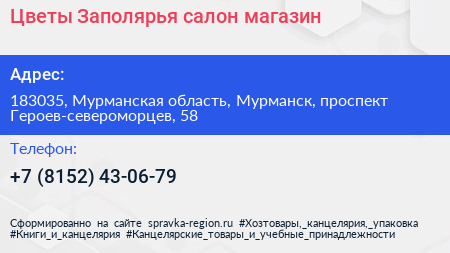 Цветы Заполярья салон магазин

Адрес:

183035, Мурманская область, Мурманск, проспект Героев-североморцев, 58

Телефон:

+7 (8152) 43-06-79

Сформированно на сайте spravka-region.ru #Хозтовары,_канцелярия,_упаковка #Книги_и_канцелярия #Канцелярские_товары_и_учебные_принадлежности